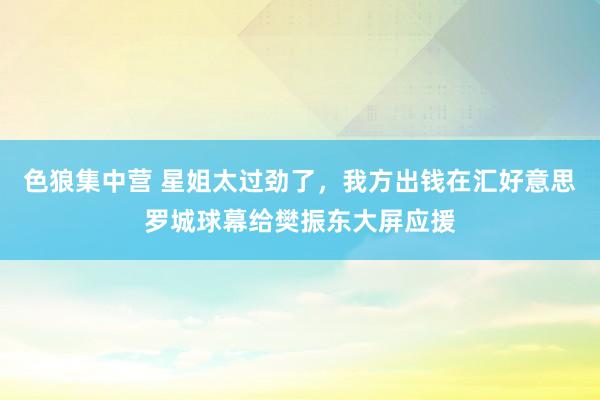 色狼集中营 星姐太过劲了，我方出钱在汇好意思罗城球幕给樊振东大屏应援